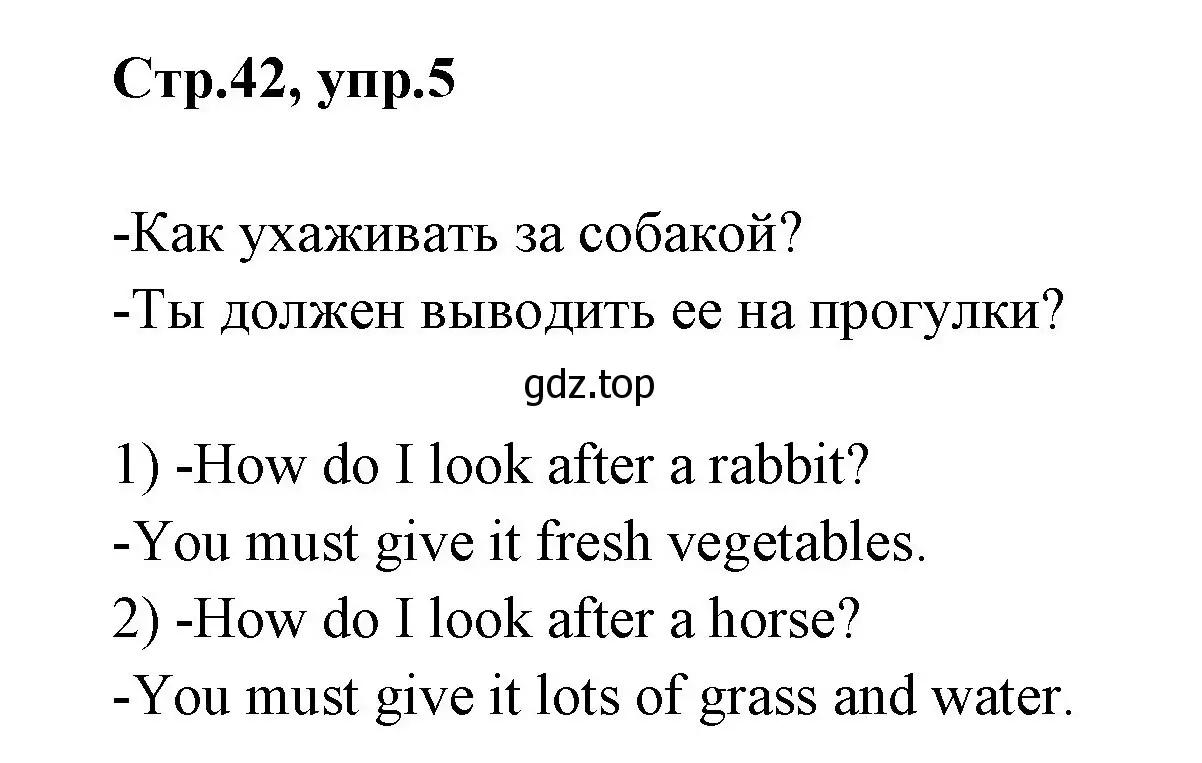 Стр.42, упр.5

-Как ухаживать за собакой?
-Ты должен выводить ее на прогулки?

gdz.top

1) -How do I look after a rabbit?
-You must give it fresh vegetables.
2) -How do I look after a horse?
-You must give it lots of grass and water.